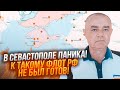 В СЕВАСТОПОЛЕ ПАНИКА!
К ТАКОМУ ФЛОТ РФ НЕ БЫЛ ГОТОВ!